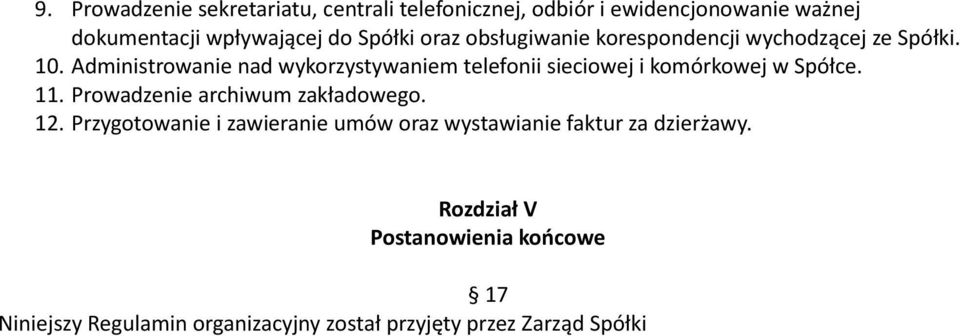 9. Prowadzenie sekretariatu, centrali telefonicznej, odbiór i ewidencjonowanie ważnej dokumentacji wpływającej do Spółki oraz obsługiwanie korespondencji wychodzącej ze Spółki.
10. Administrowanie nad wykorzystywaniem telefonii sieciowej i komórkowej w Spółce.
11. Prowadzenie archiwum zakładowego.
12. Przygotowanie i zawieranie umów oraz wystawianie faktur za dzierżawy.

Rozdział V
Postanowienia końcowe

§ 17
Niniejszy Regulamin organizacyjny został przyjęty przez Zarząd Spółki